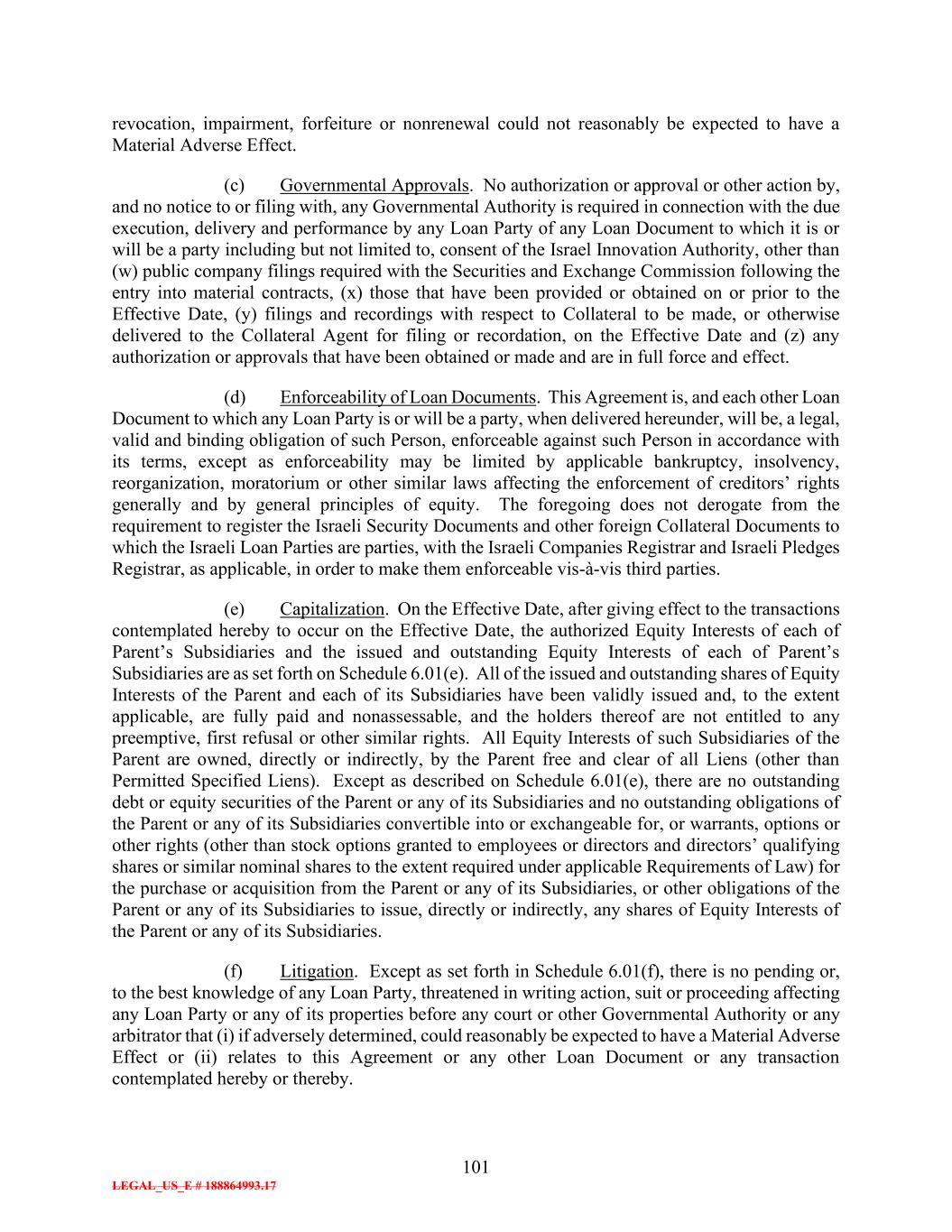 revocation, impairment, forfeiture or nonrenewal could not reasonably be expected to have a Material Adverse Effect.

(c) Governmental Approvals. No authorization or approval or other action by, and no notice to or filing with, any Governmental Authority is required in connection with the due execution, delivery and performance by any Loan Party of any Loan Document to which it is or will be a party including but not limited to, consent of the Israel Innovation Authority, other than (w) public company filings required with the Securities and Exchange Commission following the entry into material contracts, (x) those that have been provided or obtained on or prior to the Effective Date, (y) filings and recordings with respect to Collateral to be made, or otherwise delivered to the Collateral Agent for filing or recordation, on the Effective Date and (z) any authorization or approvals that have been obtained or made and are in full force and effect.

(d) Enforceability of Loan Documents. This Agreement is, and each other Loan Document to which any Loan Party is or will be a party, when delivered hereunder, will be, a legal, valid and binding obligation of such Person, enforceable against such Person in accordance with its terms, except as enforceability may be limited by applicable bankruptcy, insolvency, reorganization, moratorium or other similar laws affecting the enforcement of creditors' rights generally and by general principles of equity. The foregoing does not derogate from the requirement to register the Israeli Security Documents and other foreign Collateral Documents to which the Israeli Loan Parties are parties, with the Israeli Companies Registrar and Israeli Pledges Registrar, as applicable, in order to make them enforceable vis-à-vis third parties.

(e) Capitalization. On the Effective Date, after giving effect to the transactions contemplated hereby to occur on the Effective Date, the authorized Equity Interests of each of Parent's Subsidiaries and the issued and outstanding Equity Interests of each of Parent's Subsidiaries are as set forth on Schedule 6.01(e). All of the issued and outstanding shares of Equity Interests of the Parent and each of its Subsidiaries have been validly issued and, to the extent applicable, are fully paid and nonassessable, and the holders thereof are not entitled to any preemptive, first refusal or other similar rights. All Equity Interests of such Subsidiaries of the Parent are owned, directly or indirectly, by the Parent free and clear of all Liens (other than Permitted Specified Liens). Except as described on Schedule 6.01(e), there are no outstanding debt or equity securities of the Parent or any of its Subsidiaries and no outstanding obligations of the Parent or any of its Subsidiaries convertible into or exchangeable for, or warrants, options or other rights (other than stock options granted to employees or directors and directors' qualifying shares or similar nominal shares to the extent required under applicable Requirements of Law) for the purchase or acquisition from the Parent or any of its Subsidiaries, or other obligations of the Parent or any of its Subsidiaries to issue, directly or indirectly, any shares of Equity Interests of the Parent or any of its Subsidiaries.

(f) Litigation. Except as set forth in Schedule 6.01(f), there is no pending or, to the best knowledge of any Loan Party, threatened in writing action, suit or proceeding affecting any Loan Party or any of its properties before any court or other Governmental Authority or any arbitrator that (i) if adversely determined, could reasonably be expected to have a Material Adverse Effect or (ii) relates to this Agreement or any other Loan Document or any transaction contemplated hereby or thereby.

101

LEGAL_US_E # 188864993.17